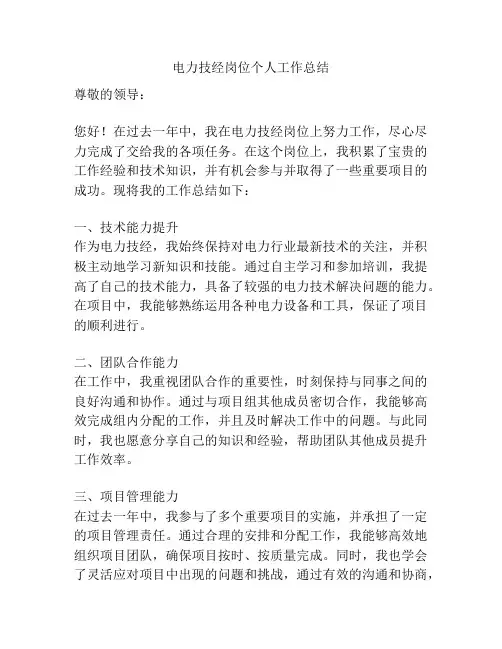 电力技经岗位个人工作总结

尊敬的领导：

您好！在过去一年中，我在电力技经岗位上努力工作，尽心尽力完成了交给我的各项任务。在这个岗位上，我积累了宝贵的工作经验和技术知识，并有机会参与并取得了一些重要项目的成功。现将我的工作总结如下：

一、技术能力提升
作为电力技经，我始终保持对电力行业最新技术的关注，并积极主动地学习新知识和技能。通过自主学习和参加培训，我提高了自己的技术能力，具备了较强的电力技术解决问题的能力。在项目中，我能够熟练运用各种电力设备和工具，保证了项目的顺利进行。

二、团队合作能力
在工作中，我重视团队合作的重要性，时刻保持与同事之间的良好沟通和协作。通过与项目组其他成员密切合作，我能够高效完成组内分配的工作，并且及时解决工作中的问题。与此同时，我也愿意分享自己的知识和经验，帮助团队其他成员提升工作效率。

三、项目管理能力
在过去一年中，我参与了多个重要项目的实施，并承担了一定的项目管理责任。通过合理的安排和分配工作，我能够高效地组织项目团队，确保项目按时、按质量完成。同时，我也学会了灵活应对项目中出现的问题和挑战，通过有效的沟通和协商，